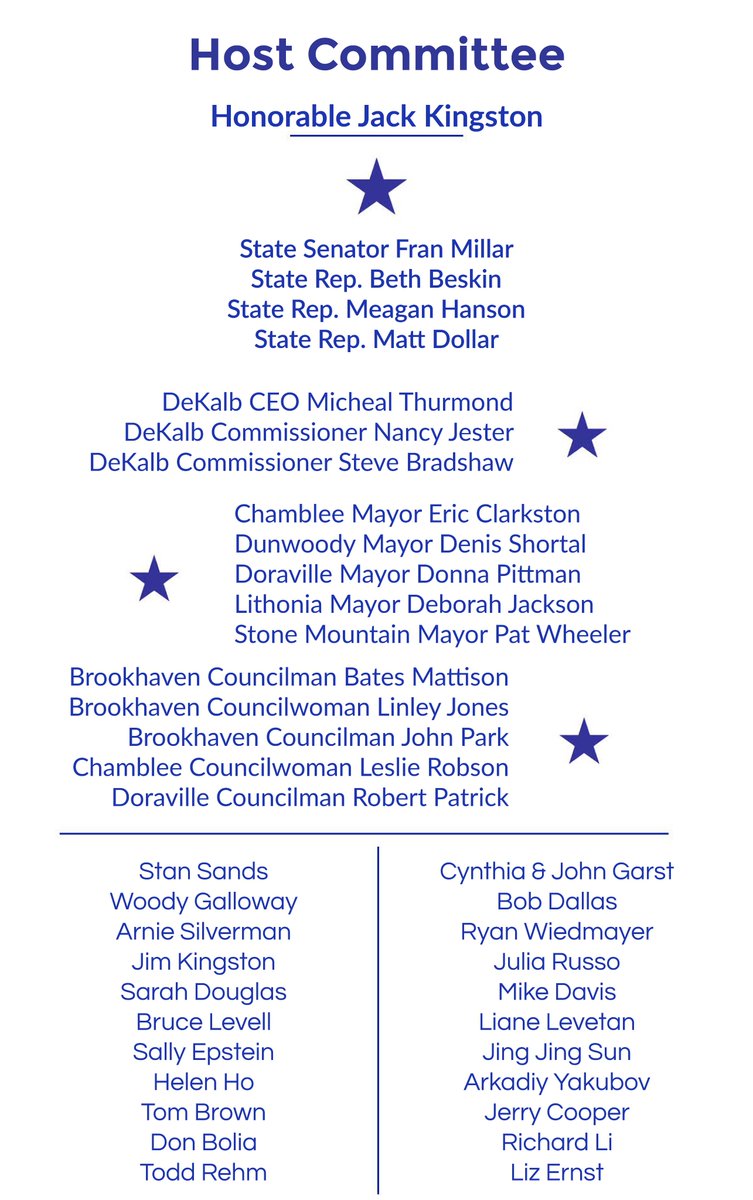 Host Committee

Honorable Jack Kingston

State Senator Fran Millar
State Rep. Beth Beskin
State Rep. Meagan Hanson
State Rep. Matt Dollar

DeKalb CEO Micheal Thurmond
DeKalb Commissioner Nancy Jester
DeKalb Commissioner Steve Bradshaw

Chamblee Mayor Eric Clarkston
Dunwoody Mayor Denis Shortal
Doraville Mayor Donna Pittman
Lithonia Mayor Deborah Jackson
Stone Mountain Mayor Pat Wheeler

Brookhaven Councilman Bates Mattison
Brookhaven Councilwoman Linley Jones
Brookhaven Councilman John Park
Chamblee Councilwoman Leslie Robson
Doraville Councilman Robert Patrick

Stan Sands
Woody Galloway
Arnie Silverman
Jim Kingston
Sarah Douglas
Bruce Levell
Sally Epstein
Helen Ho
Tom Brown
Don Bolia
Todd Rehm

Cynthia & John Garst
Bob Dallas
Ryan Wiedmayer
Julia Russo
Mike Davis
Liane Levetan
Jing Jing Sun
Arkadiy Yakubov
Jerry Cooper
Richard Li
Liz Ernst